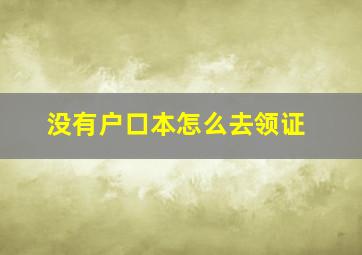 没有户口本怎么去领证